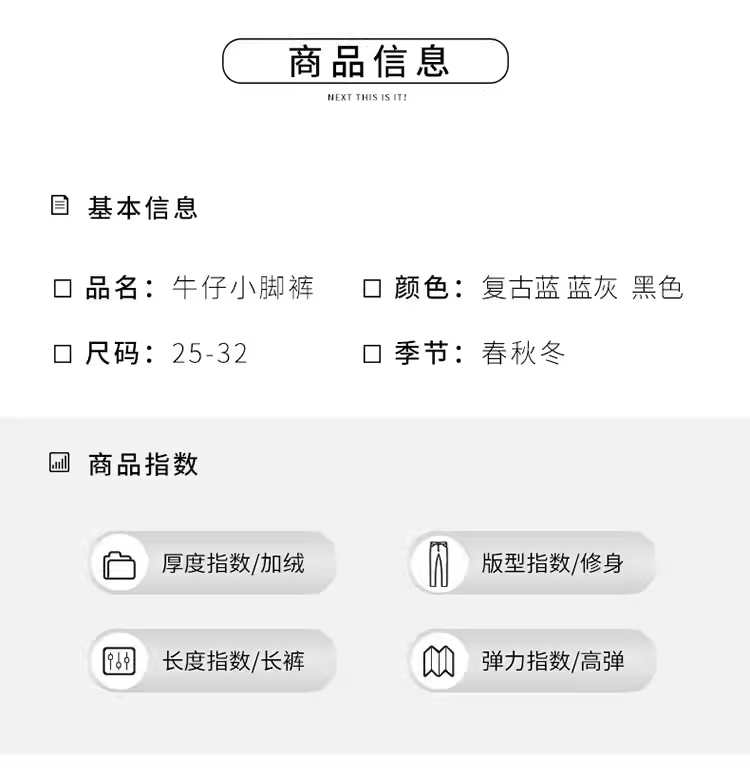 商品信息

NEXT THIS IS IT!

基本信息

☐ 品名：牛仔小脚裤 ☐ 颜色：复古蓝 蓝灰 黑色

☐ 尺码：25-32 ☐ 季节：春秋冬

商品指数

厚度指数/加绒

版型指数/修身

长度指数/长裤

弹力指数/高弹